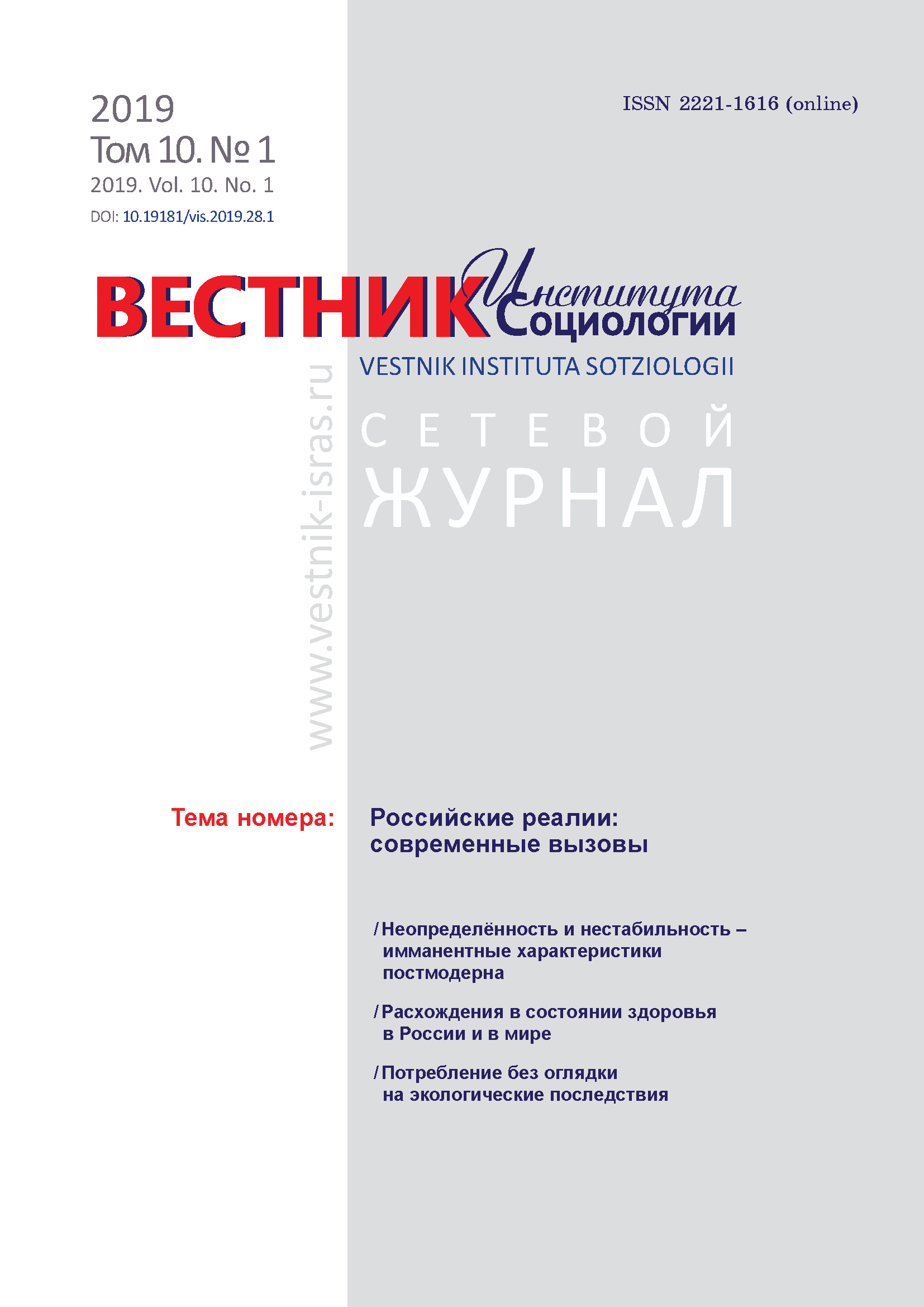 2019
Том 10. № 1
2019. Vol. 10. No. 1
DOI: 10.19181/vis.2019.28.1

ISSN 2221-1616 (online)

ВЕСТНИК Института Социологии
VESTNIK INSTITUTA SOTZIOLOGII

www.vestnik-isras.ru

СЕТЕВОЙ
ЖУРНАЛ

Тема номера: Российские реалии: современные вызовы

/ Неопределённость и нестабильность – имманентные характеристики постмодерна

/ Расхождения в состоянии здоровья в России и в мире

/ Потребление без оглядки на экологические последствия